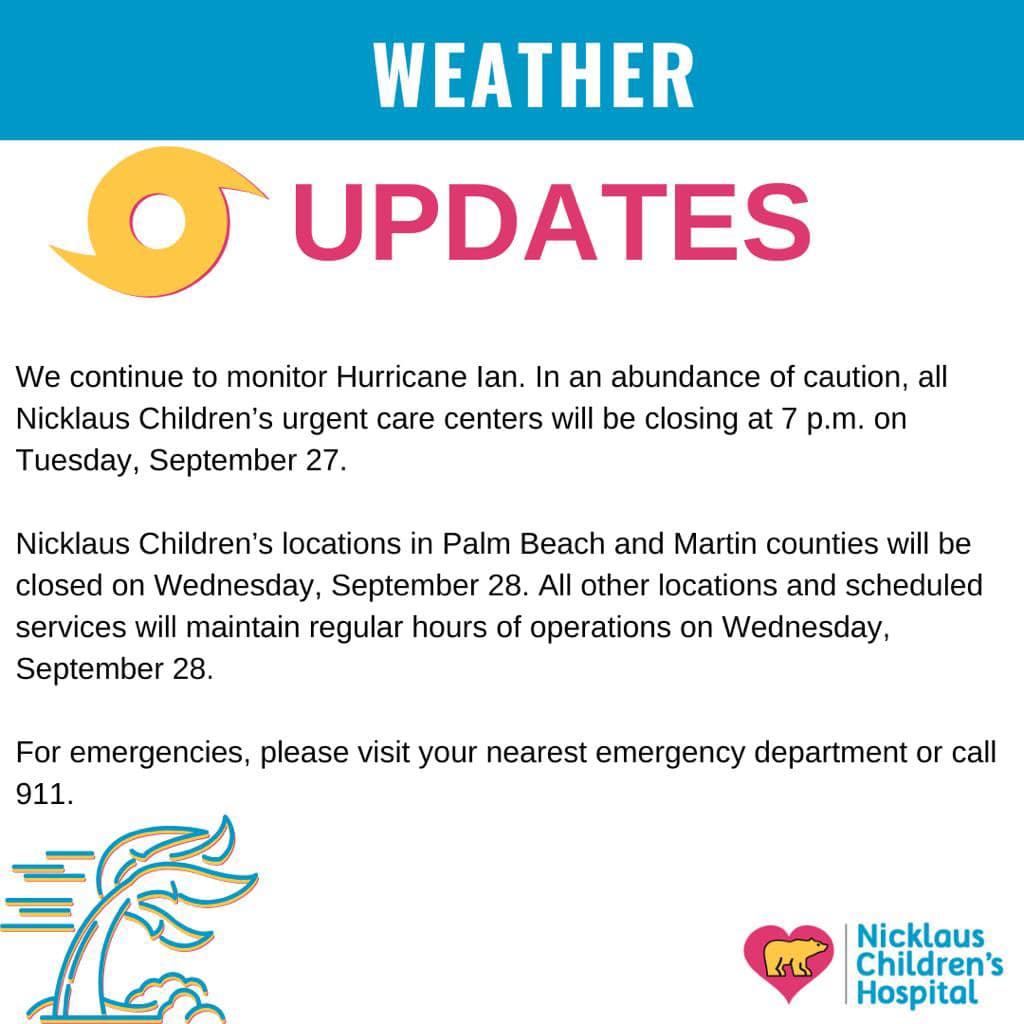 WEATHER

UPDATES

We continue to monitor Hurricane Ian. In an abundance of caution, all Nicklaus Children's urgent care centers will be closing at 7 p.m. on Tuesday, September 27.

Nicklaus Children's locations in Palm Beach and Martin counties will be closed on Wednesday, September 28. All other locations and scheduled services will maintain regular hours of operations on Wednesday, September 28.

For emergencies, please visit your nearest emergency department or call 911.

Nicklaus Children's Hospital